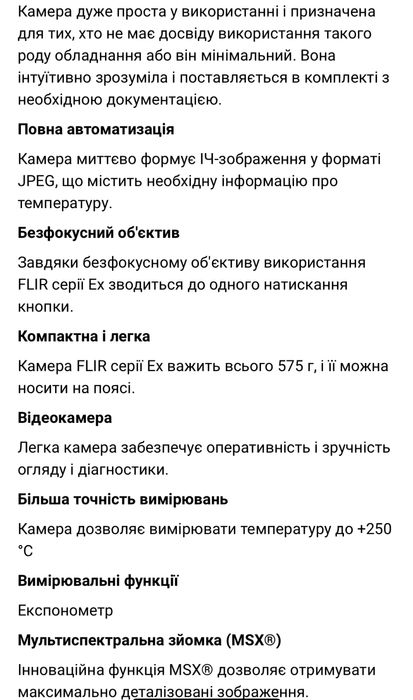 Камера дуже проста у використанні і призначена для тих, хто не має досвіду використання такого роду обладнання або він мінімальний. Вона інтуїтивно зрозуміла і поставляється в комплекті з необхідною документацією.

Повна автоматизація

Камера миттєво формує ІЧ-зображення у форматі JPEG, що містить необхідну інформацію про температуру.

Безфокусний об'єктив

Завдяки безфокусному об'єктиву використання FLIR серії Ex зводиться до одного натискання кнопки.

Компактна і легка

Камера FLIR серії Ex важить всього 575 г, і її можна носити на поясі.

Відеокамера

Легка камера забезпечує оперативність і зручність огляду і діагностики.

Більша точність вимірювань

Камера дозволяє вимірювати температуру до +250 °C

Вимірювальні функції

Експонометр

Мультиспектральна зйомка (MSX®)

Інноваційна функція MSX® дозволяє отримувати максимально деталізовані зображення.